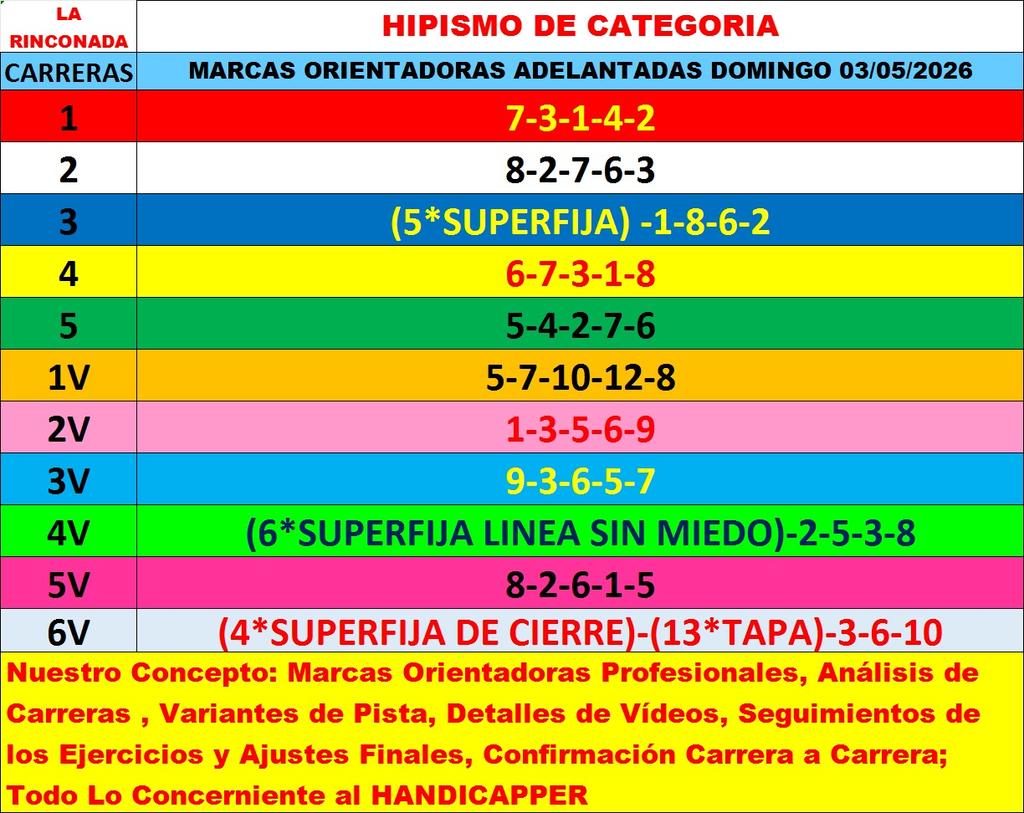 | LA RINCONADA | HIPISMO DE CATEGORIA |
|---|---|
| CARRERAS | MARCAS ORIENTADORAS ADELANTADAS DOMINGO 03/05/2026 |
| 1 | 7-3-1-4-2 |
| 2 | 8-2-7-6-3 |
| 3 | (5*SUPERFIJA) -1-8-6-2 |
| 4 | 6-7-3-1-8 |
| 5 | 5-4-2-7-6 |
| 1V | 5-7-10-12-8 |
| 2V | 1-3-5-6-9 |
| 3V | 9-3-6-5-7 |
| 4V | (6*SUPERFIJA LINEA SIN MIEDO)-2-5-3-8 |
| 5V | 8-2-6-1-5 |
| 6V | (4*SUPERFIJA DE CIERRE)-(13*TAPA)-3-6-10 |

Nuestro Concepto: Marcas Orientadoras Profesionales, Análisis de Carreras , Variantes de Pista, Detalles de Vídeos, Seguimientos de los Ejercicios y Ajustes Finales, Confirmación Carrera a Carrera; Todo Lo Concerniente al HANDICAPPER